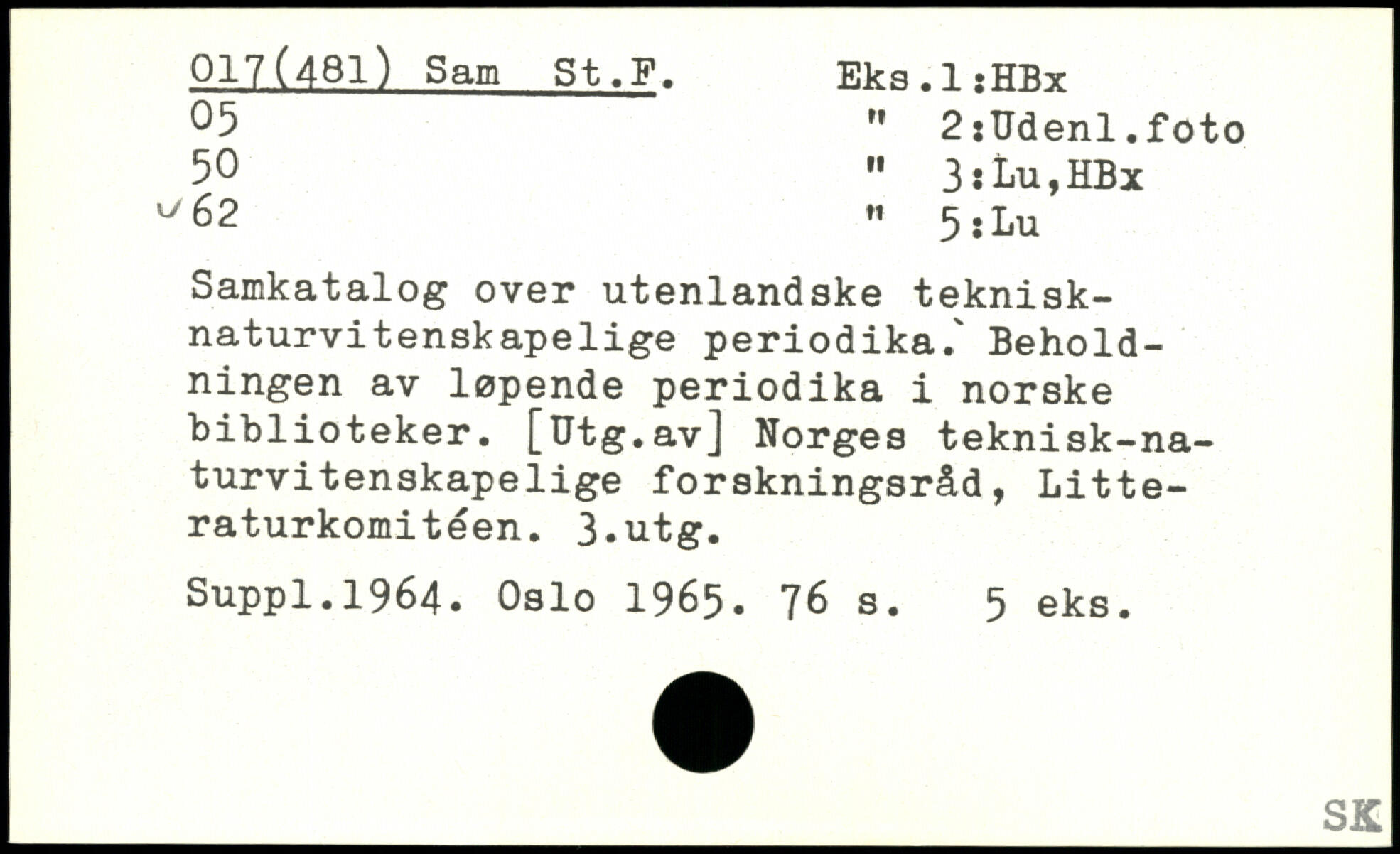 017(481) Sam St.F.
05
50
62

Eks.1:HBx
" 2:Udenl.foto
" 3:Lu,HBx
" 5:Lu

Samkatalog over utenlandske teknisk-naturvitenskapelige periodika. Beholdningen av løpende periodika i norske biblioteker. [Utg.av] Norges teknisk-naturvitenskapelige forskningsråd, Litteraturkomitéen. 3.utg.

Suppl.1964. Oslo 1965. 76 s. 5 eks.

SK